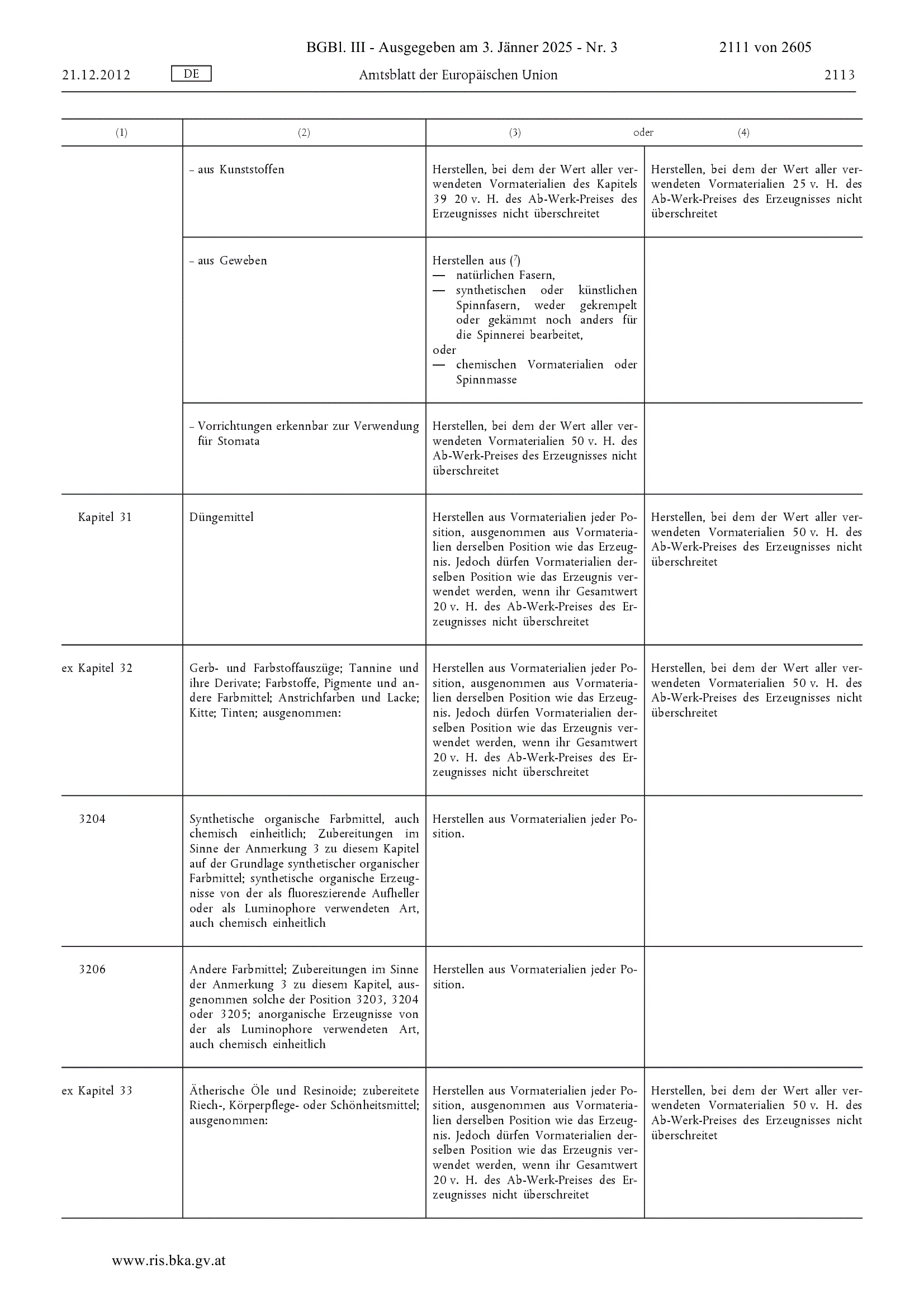 BGBl. III - Ausgegeben am 3. Jänner 2025 - Nr. 3 2111 von 2605

21.12.2012 DE Amtsblatt der Europäischen Union 2113

| (1) | (2) | (3) oder | (4) |
|---|---|---|---|
| | – aus Kunststoffen | Herstellen, bei dem der Wert aller verwendeten Vormaterialien des Kapitels 39 20 v. H. des Ab-Werk-Preises des Erzeugnisses nicht überschreitet | Herstellen, bei dem der Wert aller verwendeten Vormaterialien 25 v. H. des Ab-Werk-Preises des Erzeugnisses nicht überschreitet |
| | – aus Geweben | Herstellen aus (7) — natürlichen Fasern, — synthetischen oder künstlichen Spinnfasern, weder gekrempelt oder gekämmt noch anders für die Spinnerei bearbeitet, oder — chemischen Vormaterialien oder Spinnmasse | |
| | – Vorrichtungen erkennbar zur Verwendung für Stomata | Herstellen, bei dem der Wert aller verwendeten Vormaterialien 50 v. H. des Ab-Werk-Preises des Erzeugnisses nicht überschreitet | |
| Kapitel 31 | Düngemittel | Herstellen aus Vormaterialien jeder Position, ausgenommen aus Vormaterialien derselben Position wie das Erzeugnis. Jedoch dürfen Vormaterialien derselben Position wie das Erzeugnis verwendet werden, wenn ihr Gesamtwert 20 v. H. des Ab-Werk-Preises des Erzeugnisses nicht überschreitet | Herstellen, bei dem der Wert aller verwendeten Vormaterialien 50 v. H. des Ab-Werk-Preises des Erzeugnisses nicht überschreitet |
| ex Kapitel 32 | Gerb- und Farbstoffauszüge; Tannine und ihre Derivate; Farbstoffe, Pigmente und andere Farbmittel; Anstrichfarben und Lacke; Kitte; Tinten; ausgenommen: | Herstellen aus Vormaterialien jeder Position, ausgenommen aus Vormaterialien derselben Position wie das Erzeugnis. Jedoch dürfen Vormaterialien derselben Position wie das Erzeugnis verwendet werden, wenn ihr Gesamtwert 20 v. H. des Ab-Werk-Preises des Erzeugnisses nicht überschreitet | Herstellen, bei dem der Wert aller verwendeten Vormaterialien 50 v. H. des Ab-Werk-Preises des Erzeugnisses nicht überschreitet |
| 3204 | Synthetische organische Farbmittel, auch chemisch einheitlich; Zubereitungen im Sinne der Anmerkung 3 zu diesem Kapitel auf der Grundlage synthetischer organischer Farbmittel; synthetische organische Erzeugnisse von der als fluoreszierende Aufheller oder als Luminophore verwendeten Art, auch chemisch einheitlich | Herstellen aus Vormaterialien jeder Position. | |
| 3206 | Andere Farbmittel; Zubereitungen im Sinne der Anmerkung 3 zu diesem Kapitel, ausgenommen solche der Position 3203, 3204 oder 3205; anorganische Erzeugnisse von der als Luminophore verwendeten Art, auch chemisch einheitlich | Herstellen aus Vormaterialien jeder Position. | |
| ex Kapitel 33 | Ätherische Öle und Resinoide; zubereitete Riech-, Körperpflege- oder Schönheitsmittel; ausgenommen: | Herstellen aus Vormaterialien jeder Position, ausgenommen aus Vormaterialien derselben Position wie das Erzeugnis. Jedoch dürfen Vormaterialien derselben Position wie das Erzeugnis verwendet werden, wenn ihr Gesamtwert 20 v. H. des Ab-Werk-Preises des Erzeugnisses nicht überschreitet | Herstellen, bei dem der Wert aller verwendeten Vormaterialien 50 v. H. des Ab-Werk-Preises des Erzeugnisses nicht überschreitet |

www.ris.bka.gv.at